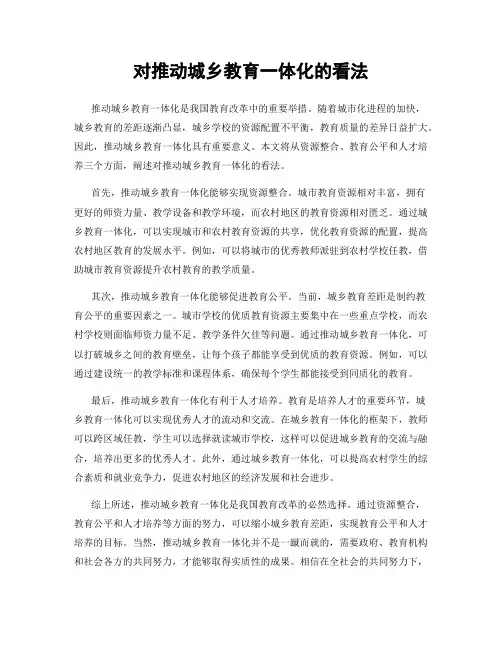 对推动城乡教育一体化的看法

推动城乡教育一体化是我国教育改革中的重要举措。随着城市化进程的加快，城乡教育的差距逐渐凸显，城乡学校的资源配置不平衡，教育质量的差异日益扩大。因此，推动城乡教育一体化具有重要意义。本文将从资源整合、教育公平和人才培养三个方面，阐述对推动城乡教育一体化的看法。

首先，推动城乡教育一体化能够实现资源整合。城市教育资源相对丰富，拥有更好的师资力量、教学设备和教学环境，而农村地区的教育资源相对匮乏。通过城乡教育一体化，可以实现城市和农村教育资源的共享，优化教育资源的配置，提高农村地区教育的发展水平。例如，可以将城市的优秀教师派驻到农村学校任教，借助城市教育资源提升农村教育的教学质量。

其次，推动城乡教育一体化能够促进教育公平。当前，城乡教育差距是制约教育公平的重要因素之一。城市学校的优质教育资源主要集中在一些重点学校，而农村学校则面临师资力量不足、教学条件欠佳等问题。通过推动城乡教育一体化，可以打破城乡之间的教育壁垒，让每个孩子都能享受到优质的教育资源。例如，可以通过建设统一的教学标准和课程体系，确保每个学生都能接受到同质化的教育。

最后，推动城乡教育一体化有利于人才培养。教育是培养人才的重要环节，城乡教育一体化可以实现优秀人才的流动和交流。在城乡教育一体化的框架下，教师可以跨区域任教，学生可以选择就读城市学校，这样可以促进城乡教育的交流与融合，培养出更多的优秀人才。此外，通过城乡教育一体化，可以提高农村学生的综合素质和就业竞争力，促进农村地区的经济发展和社会进步。

综上所述，推动城乡教育一体化是我国教育改革的必然选择。通过资源整合，教育公平和人才培养等方面的努力，可以缩小城乡教育差距，实现教育公平和人才培养的目标。当然，推动城乡教育一体化并不是一蹴而就的，需要政府、教育机构和社会各方的共同努力，才能够取得实质性的成果。相信在全社会的共同努力下，